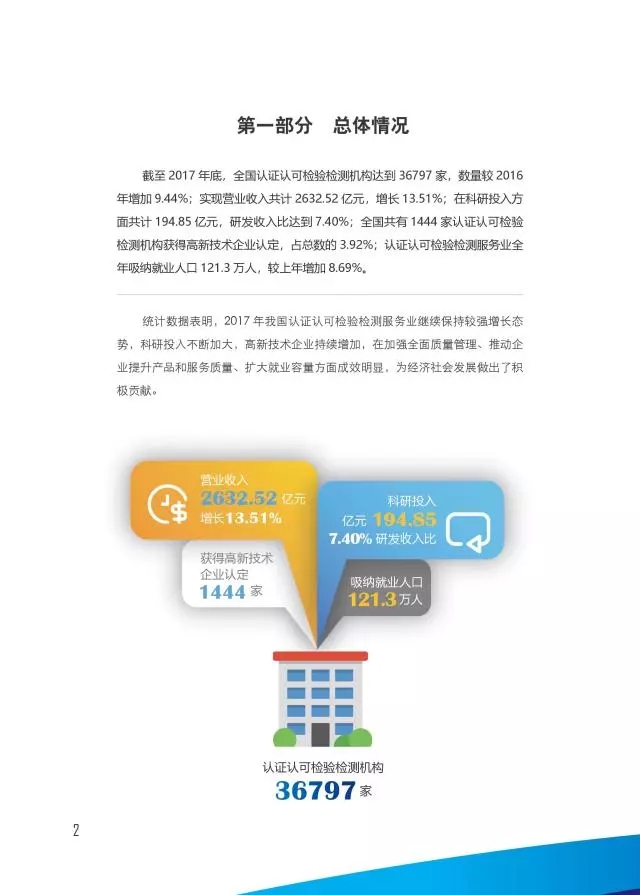 第一部分　总体情况

截至 2017 年底，全国认证认可检验检测机构达到 36797 家，数量较 2016 年增加 9.44%；实现营业收入共计 2632.52 亿元，增长 13.51%；在科研投入方面共计 194.85 亿元，研发收入比达到 7.40%；全国共有 1444 家认证认可检验检测机构获得高新技术企业认定，占总数的 3.92%；认证认可检验检测服务业全年吸纳就业人口 121.3 万人，较上年增加 8.69%。

统计数据表明，2017 年我国认证认可检验检测服务业继续保持较强增长态势，科研投入不断加大，高新技术企业持续增加，在加强全面质量管理、推动企业提升产品和服务质量、扩大就业容量方面成效明显，为经济社会发展做出了积极贡献。

营业收入
2632.52 亿元
增长13.51%

科研投入
亿元 194.85
7.40% 研发收入比

获得高新技术企业认定
1444 家

吸纳就业人口
121.3 万人

认证认可检验检测机构
36797 家

2